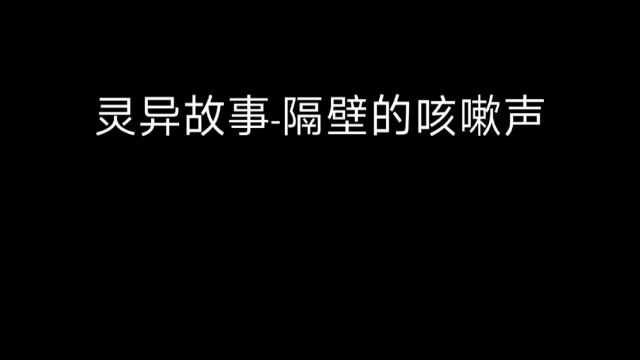 灵异故事-隔壁的咳嗽声